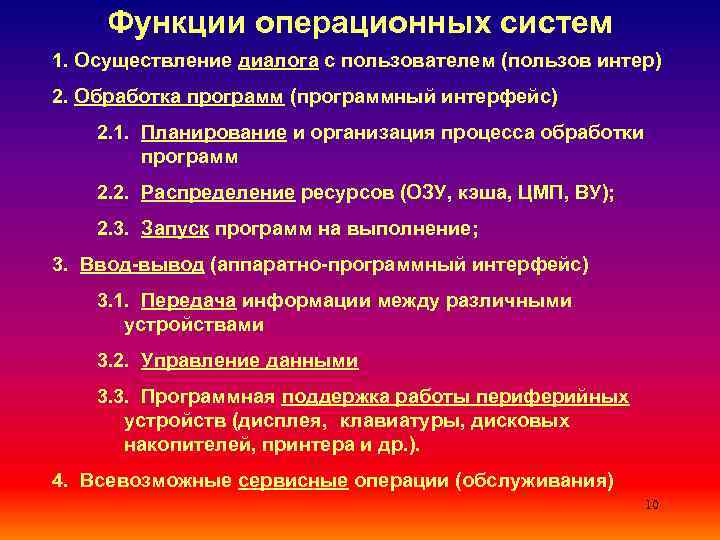 Функции операционных систем

1. Осуществление диалога с пользователем (пользов интер)

2. Обработка программ (программный интерфейс)

2.1. Планирование и организация процесса обработки программ

2.2. Распределение ресурсов (ОЗУ, кэша, ЦМП, ВУ);

2.3. Запуск программ на выполнение;

3. Ввод-вывод (аппаратно-программный интерфейс)

3.1. Передача информации между различными устройствами

3.2. Управление данными

3.3. Программная поддержка работы периферийных устройств (дисплея, клавиатуры, дисковых накопителей, принтера и др.).

4. Всевозможные сервисные операции (обслуживания)

10